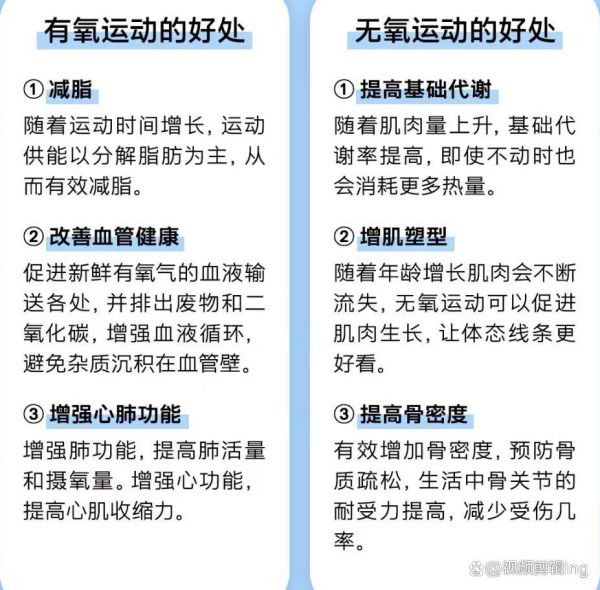 有氧运动的好处

① 减脂

随着运动时间增长，运动供能以分解脂肪为主，从而有效减脂。

② 改善血管健康

促进新鲜有氧气的血液输送各处，并排出废物和二氧化碳，增强血液循环，避免杂质沉积在血管壁。

③ 增强心肺功能

增强肺功能，提高肺活量和摄氧量。增强心功能，提高心肌收缩力。

无氧运动的好处

① 提高基础代谢

随着肌肉量上升，基础代谢率提高，即使不动时也会消耗更多热量。

② 增肌塑型

随着年龄增长肌肉会不断流失，无氧运动可以促进肌肉生长，让体态线条更好看。

③ 提高骨密度

有效增加骨密度，预防骨质疏松，生活中骨关节的耐受力提高，减少受伤几率。

@视频剪辑ing